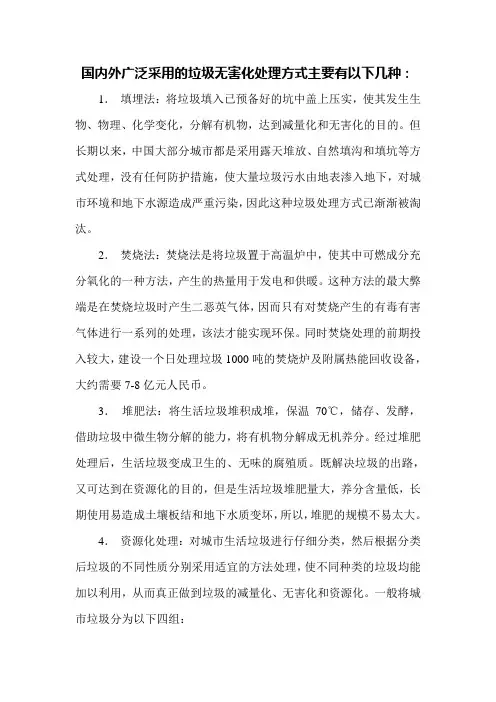 国内外广泛采用的垃圾无害化处理方式主要有以下几种：

1. 填埋法：将垃圾填入已预备好的坑中盖上压实，使其发生生物、物理、化学变化，分解有机物，达到减量化和无害化的目的。但长期以来，中国大部分城市都是采用露天堆放、自然填沟和填坑等方式处理，没有任何防护措施，使大量垃圾污水由地表渗入地下，对城市环境和地下水源造成严重污染，因此这种垃圾处理方式已渐渐被淘汰。

2. 焚烧法：焚烧法是将垃圾置于高温炉中，使其中可燃成分充分氧化的一种方法，产生的热量用于发电和供暖。这种方法的最大弊端是在焚烧垃圾时产生二恶英气体，因而只有对焚烧产生的有毒有害气体进行一系列的处理，该法才能实现环保。同时焚烧处理的前期投入较大，建设一个日处理垃圾 1000 吨的焚烧炉及附属热能回收设备，大约需要 7-8 亿元人民币。

3. 堆肥法：将生活垃圾堆积成堆，保温 70℃，储存、发酵，借助垃圾中微生物分解的能力，将有机物分解成无机养分。经过堆肥处理后，生活垃圾变成卫生的、无味的腐殖质。既解决垃圾的出路，又可达到在资源化的目的，但是生活垃圾堆肥量大，养分含量低，长期使用易造成土壤板结和地下水质变坏，所以，堆肥的规模不易太大。

4. 资源化处理：对城市生活垃圾进行仔细分类，然后根据分类后垃圾的不同性质分别采用适宜的方法处理，使不同种类的垃圾均能加以利用，从而真正做到垃圾的减量化、无害化和资源化。一般将城市垃圾分为以下四组：